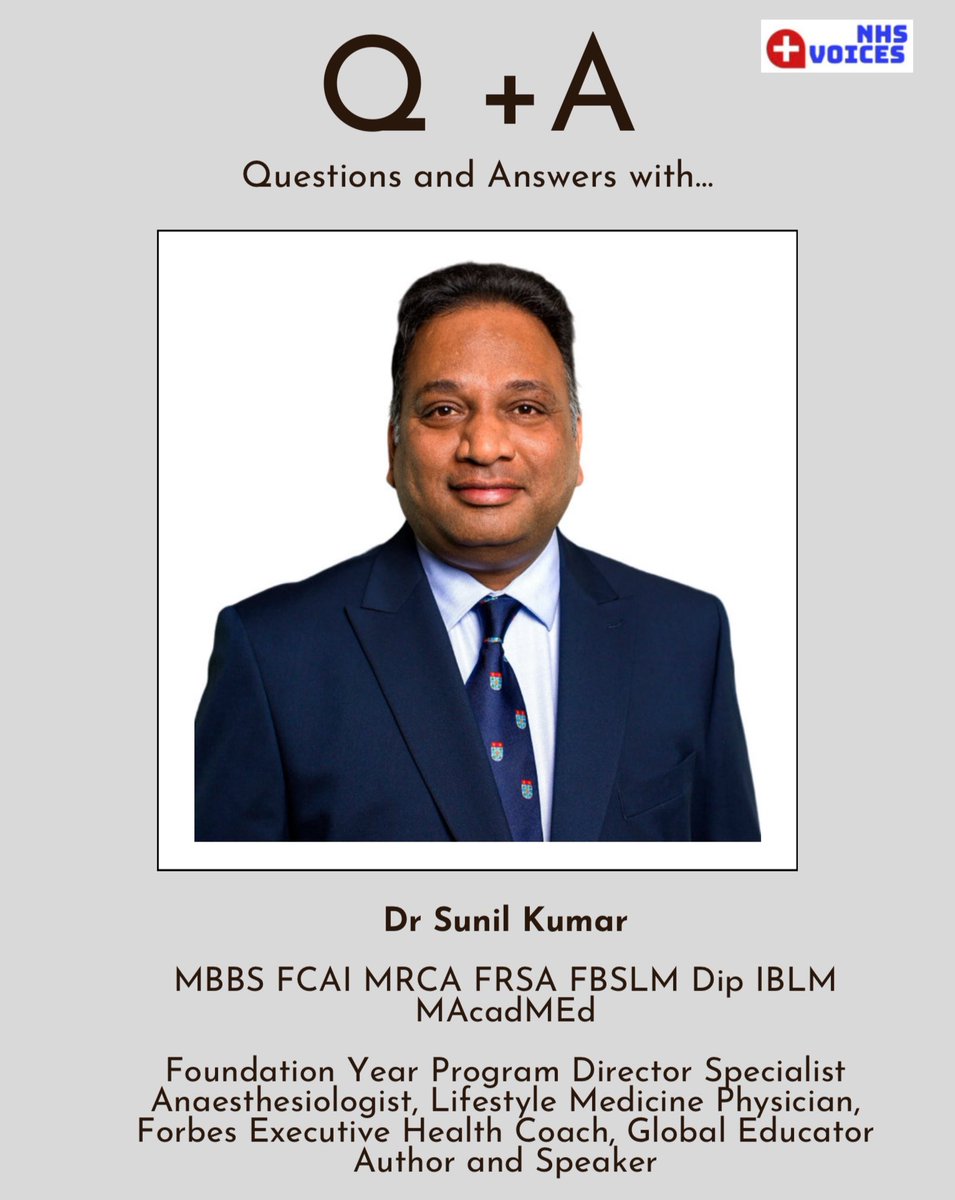 NHS VOICES

Q +A

Questions and Answers with...

Dr Sunil Kumar

MBBS FCAI MRCA FRSA FBSLM Dip IBLM MAcadMEd

Foundation Year Program Director Specialist Anaesthesiologist, Lifestyle Medicine Physician, Forbes Executive Health Coach, Global Educator Author and Speaker